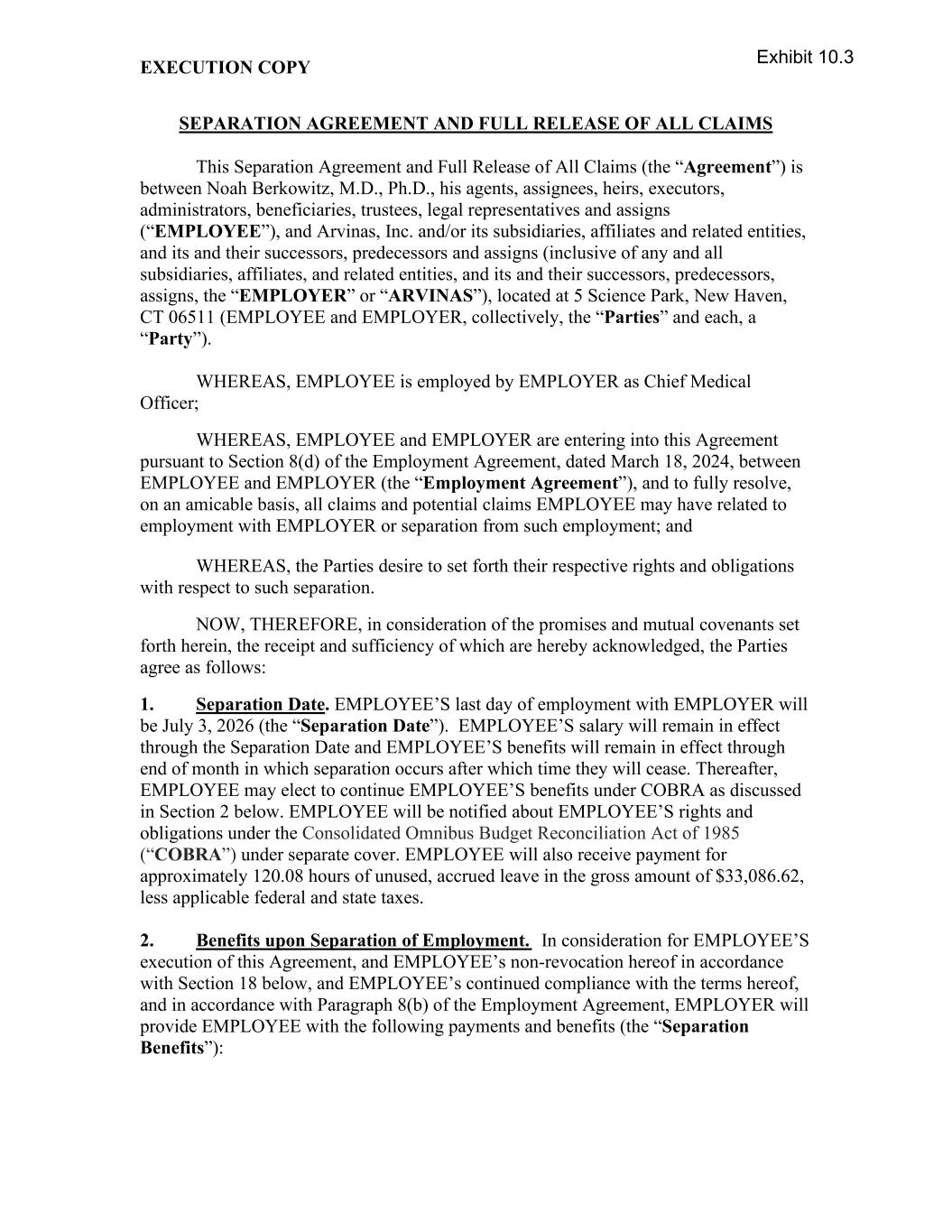 EXECUTION COPY

Exhibit 10.3

SEPARATION AGREEMENT AND FULL RELEASE OF ALL CLAIMS

This Separation Agreement and Full Release of All Claims (the “Agreement”) is between Noah Berkowitz, M.D., Ph.D., his agents, assignees, heirs, executors, administrators, beneficiaries, trustees, legal representatives and assigns (“EMPLOYEE”), and Arvinas, Inc. and/or its subsidiaries, affiliates and related entities, and its and their successors, predecessors and assigns (inclusive of any and all subsidiaries, affiliates, and related entities, and its and their successors, predecessors, assigns, the “EMPLOYER” or “ARVINAS”), located at 5 Science Park, New Haven, CT 06511 (EMPLOYEE and EMPLOYER, collectively, the “Parties” and each, a “Party”).

WHEREAS, EMPLOYEE is employed by EMPLOYER as Chief Medical Officer;

WHEREAS, EMPLOYEE and EMPLOYER are entering into this Agreement pursuant to Section 8(d) of the Employment Agreement, dated March 18, 2024, between EMPLOYEE and EMPLOYER (the “Employment Agreement”), and to fully resolve, on an amicable basis, all claims and potential claims EMPLOYEE may have related to employment with EMPLOYER or separation from such employment; and

WHEREAS, the Parties desire to set forth their respective rights and obligations with respect to such separation.

NOW, THEREFORE, in consideration of the promises and mutual covenants set forth herein, the receipt and sufficiency of which are hereby acknowledged, the Parties agree as follows:

1. Separation Date. EMPLOYEE’S last day of employment with EMPLOYER will be July 3, 2026 (the “Separation Date”). EMPLOYEE’S salary will remain in effect through the Separation Date and EMPLOYEE’S benefits will remain in effect through end of month in which separation occurs after which time they will cease. Thereafter, EMPLOYEE may elect to continue EMPLOYEE’S benefits under COBRA as discussed in Section 2 below. EMPLOYEE will be notified about EMPLOYEE’S rights and obligations under the Consolidated Omnibus Budget Reconciliation Act of 1985 (“COBRA”) under separate cover. EMPLOYEE will also receive payment for approximately 120.08 hours of unused, accrued leave in the gross amount of $33,086.62, less applicable federal and state taxes.

2. Benefits upon Separation of Employment. In consideration for EMPLOYEE’S execution of this Agreement, and EMPLOYEE’s non-revocation hereof in accordance with Section 18 below, and EMPLOYEE’s continued compliance with the terms hereof, and in accordance with Paragraph 8(b) of the Employment Agreement, EMPLOYER will provide EMPLOYEE with the following payments and benefits (the “Separation Benefits”):